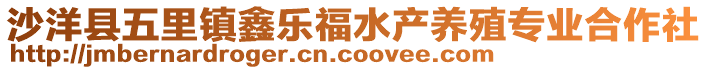 沙洋县五里镇鑫乐福水产养殖专业合作社
http://jmbernardroger.cn.coovee.com